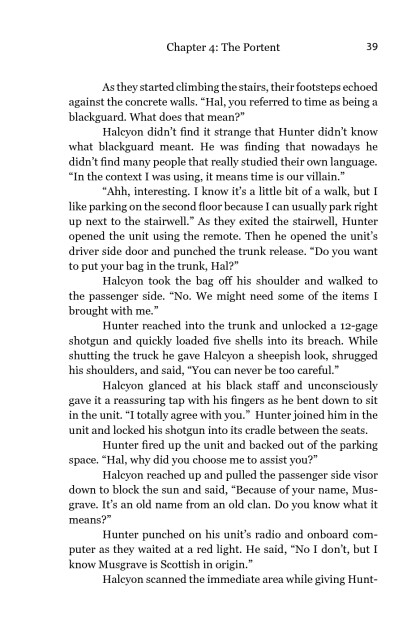 Chapter 4: The Portent 39

As they started climbing the stairs, their footsteps echoed against the concrete walls. "Hal, you referred to time as being a blackguard. What does that mean?"

Halcyon didn't find it strange that Hunter didn't know what blackguard meant. He was finding that nowadays he didn't find many people that really studied their own language. "In the context I was using, it means time is our villain."

"Ahh, interesting. I know it's a little bit of a walk, but I like parking on the second floor because I can usually park right up next to the stairwell." As they exited the stairwell, Hunter opened the unit using the remote. Then he opened the unit's driver side door and punched the trunk release. "Do you want to put your bag in the trunk, Hal?"

Halcyon took the bag off his shoulder and walked to the passenger side. "No. We might need some of the items I brought with me."

Hunter reached into the trunk and unlocked a 12-gage shotgun and quickly loaded five shells into its breach. While shutting the truck he gave Halcyon a sheepish look, shrugged his shoulders, and said, "You can never be too careful."

Halcyon glanced at his black staff and unconsciously gave it a reassuring tap with his fingers as he bent down to sit in the unit. "I totally agree with you." Hunter joined him in the unit and locked his shotgun into its cradle between the seats.

Hunter fired up the unit and backed out of the parking space. "Hal, why did you choose me to assist you?"

Halcyon reached up and pulled the passenger side visor down to block the sun and said, "Because of your name, Musgrave. It's an old name from an old clan. Do you know what it means?"

Hunter punched on his unit's radio and onboard computer as they waited at a red light. He said, "No I don't, but I know Musgrave is Scottish in origin."

Halcyon scanned the immediate area while giving Hunt-